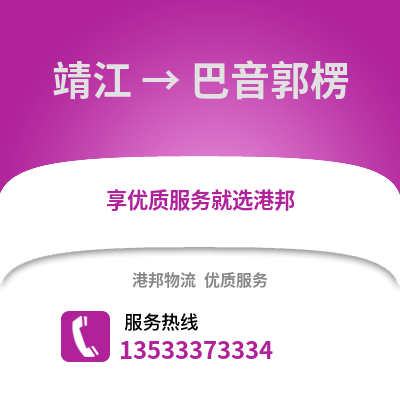 靖江 → 巴音郭楞

享优质服务就选港邦

港邦物流 优质服务

服务热线
13533373334